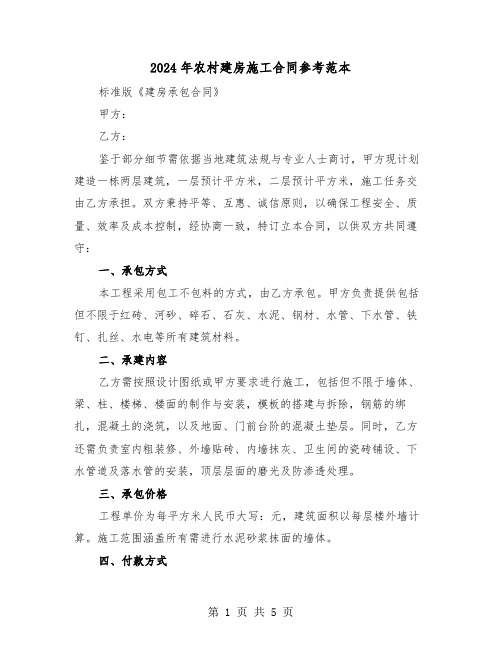 2024年农村建房施工合同参考范本

标准版《建房承包合同》

甲方：

乙方：

鉴于部分细节需依据当地建筑法规与专业人士商讨，甲方现计划建造一栋两层建筑，一层预计平方米，二层预计平方米，施工任务交由乙方承担。双方秉持平等、互惠、诚信原则，以确保工程安全、质量、效率及成本控制，经协商一致，特订立本合同，以供双方共同遵守：

一、承包方式

本工程采用包工不包料的方式，由乙方承包。甲方负责提供包括但不限于红砖、河砂、碎石、石灰、水泥、钢材、水管、下水管、铁钉、扎丝、水电等所有建筑材料。

二、承建内容

乙方需按照设计图纸或甲方要求进行施工，包括但不限于墙体、梁、柱、楼梯、楼面的制作与安装，模板的搭建与拆除，钢筋的绑扎，混凝土的浇筑，以及地面、门前台阶的混凝土垫层。同时，乙方还需负责室内粗装修、外墙贴砖、内墙抹灰、卫生间的瓷砖铺设、下水管道及落水管的安装，顶层层面的磨光及防渗透处理。

三、承包价格

工程单价为每平方米人民币大写：元，建筑面积以每层楼外墙计算。施工范围涵盖所有需进行水泥砂浆抹面的墙体。

四、付款方式

第 1 页 共 5 页